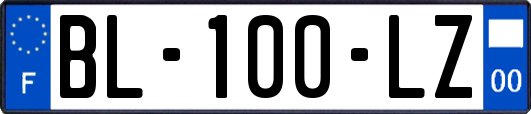 F
BL-100-LZ
00